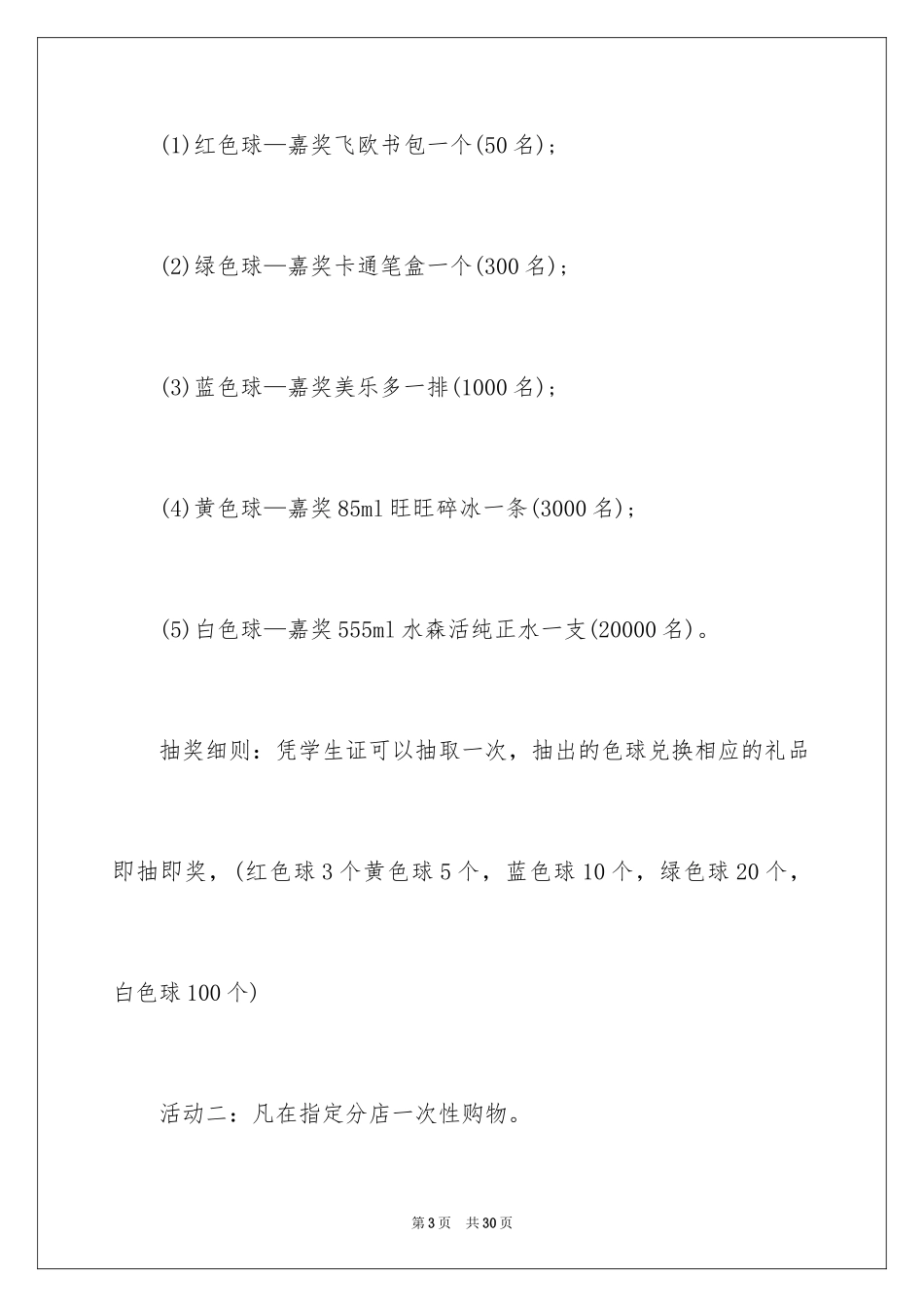 (1)红色球—嘉奖飞欧书包一个(50名)；

(2)绿色球—嘉奖卡通笔盒一个(300名)；

(3)蓝色球—嘉奖美乐多一排(1000名)；

(4)黄色球—嘉奖85ml旺旺碎冰一条(3000名)；

(5)白色球—嘉奖555ml水森活纯正水一支(20000名)。

抽奖细则：凭学生证可以抽取一次，抽出的色球兑换相应的礼品即抽即奖，(红色球3个黄色球5个，蓝色球10个，绿色球20个，白色球100个)

活动二：凡在指定分店一次性购物。

第3页 共30页